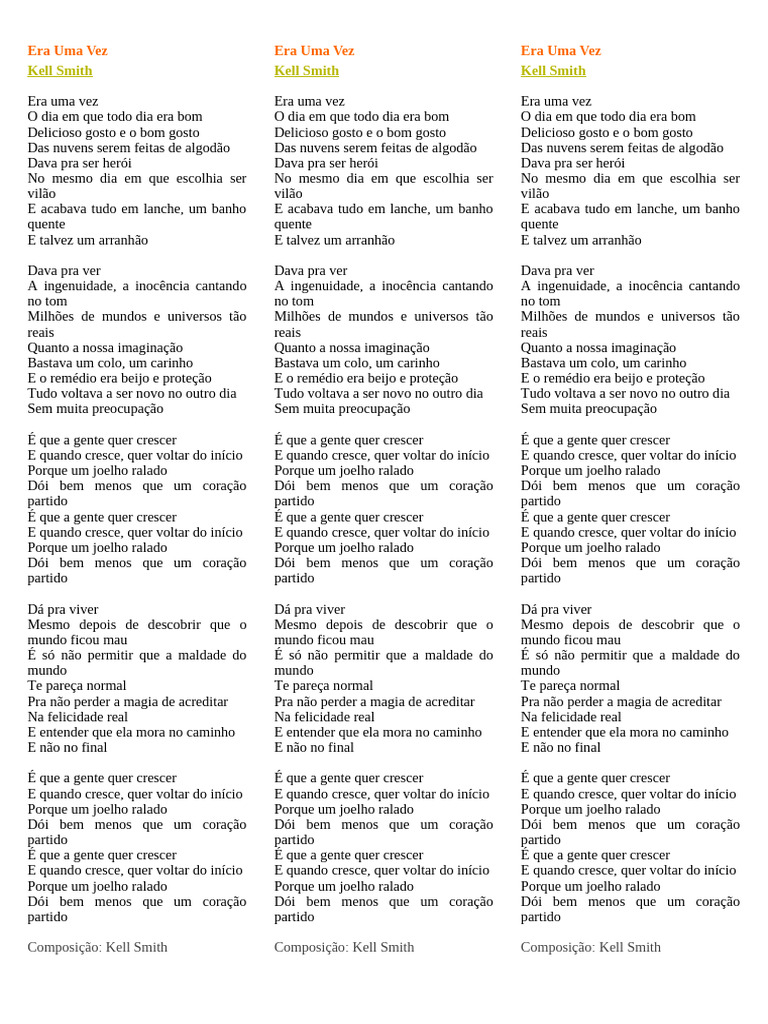 Era Uma Vez
Kell Smith

Era uma vez
O dia em que todo dia era bom
Delicioso gosto e o bom gosto
Das nuvens serem feitas de algodão
Dava pra ser herói
No mesmo dia em que escolhia ser vilão
E acabava tudo em lanche, um banho quente
E talvez um arranhão

Dava pra ver
A ingenuidade, a inocência cantando no tom
Milhões de mundos e universos tão reais
Quanto a nossa imaginação
Bastava um colo, um carinho
E o remédio era beijo e proteção
Tudo voltava a ser novo no outro dia
Sem muita preocupação

É que a gente quer crescer
E quando cresce, quer voltar do início
Porque um joelho ralado
Dói bem menos que um coração partido
É que a gente quer crescer
E quando cresce, quer voltar do início
Porque um joelho ralado
Dói bem menos que um coração partido

Dá pra viver
Mesmo depois de descobrir que o mundo ficou mau
É só não permitir que a maldade do mundo
Te pareça normal
Pra não perder a magia de acreditar
Na felicidade real
E entender que ela mora no caminho
E não no final

É que a gente quer crescer
E quando cresce, quer voltar do início
Porque um joelho ralado
Dói bem menos que um coração partido
É que a gente quer crescer
E quando cresce, quer voltar do início
Porque um joelho ralado
Dói bem menos que um coração partido

Composição: Kell Smith

Era Uma Vez
Kell Smith

Era uma vez
O dia em que todo dia era bom
Delicioso gosto e o bom gosto
Das nuvens serem feitas de algodão
Dava pra ser herói
No mesmo dia em que escolhia ser vilão
E acabava tudo em lanche, um banho quente
E talvez um arranhão

Dava pra ver
A ingenuidade, a inocência cantando no tom
Milhões de mundos e universos tão reais
Quanto a nossa imaginação
Bastava um colo, um carinho
E o remédio era beijo e proteção
Tudo voltava a ser novo no outro dia
Sem muita preocupação

É que a gente quer crescer
E quando cresce, quer voltar do início
Porque um joelho ralado
Dói bem menos que um coração partido
É que a gente quer crescer
E quando cresce, quer voltar do início
Porque um joelho ralado
Dói bem menos que um coração partido

Dá pra viver
Mesmo depois de descobrir que o mundo ficou mau
É só não permitir que a maldade do mundo
Te pareça normal
Pra não perder a magia de acreditar
Na felicidade real
E entender que ela mora no caminho
E não no final

É que a gente quer crescer
E quando cresce, quer voltar do início
Porque um joelho ralado
Dói bem menos que um coração partido
É que a gente quer crescer
E quando cresce, quer voltar do início
Porque um joelho ralado
Dói bem menos que um coração partido

Composição: Kell Smith

Era Uma Vez
Kell Smith

Era uma vez
O dia em que todo dia era bom
Delicioso gosto e o bom gosto
Das nuvens serem feitas de algodão
Dava pra ser herói
No mesmo dia em que escolhia ser vilão
E acabava tudo em lanche, um banho quente
E talvez um arranhão

Dava pra ver
A ingenuidade, a inocência cantando no tom
Milhões de mundos e universos tão reais
Quanto a nossa imaginação
Bastava um colo, um carinho
E o remédio era beijo e proteção
Tudo voltava a ser novo no outro dia
Sem muita preocupação

É que a gente quer crescer
E quando cresce, quer voltar do início
Porque um joelho ralado
Dói bem menos que um coração partido
É que a gente quer crescer
E quando cresce, quer voltar do início
Porque um joelho ralado
Dói bem menos que um coração partido

Dá pra viver
Mesmo depois de descobrir que o mundo ficou mau
É só não permitir que a maldade do mundo
Te pareça normal
Pra não perder a magia de acreditar
Na felicidade real
E entender que ela mora no caminho
E não no final

É que a gente quer crescer
E quando cresce, quer voltar do início
Porque um joelho ralado
Dói bem menos que um coração partido
É que a gente quer crescer
E quando cresce, quer voltar do início
Porque um joelho ralado
Dói bem menos que um coração partido

Composição: Kell Smith